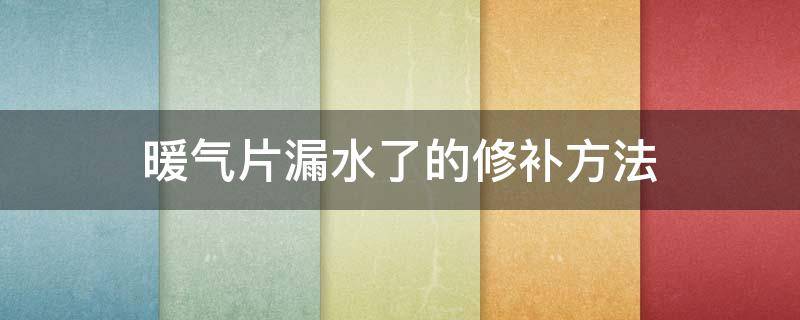 暖气片漏水了的修补方法